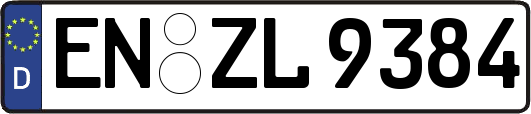 D
EN ZL 9384